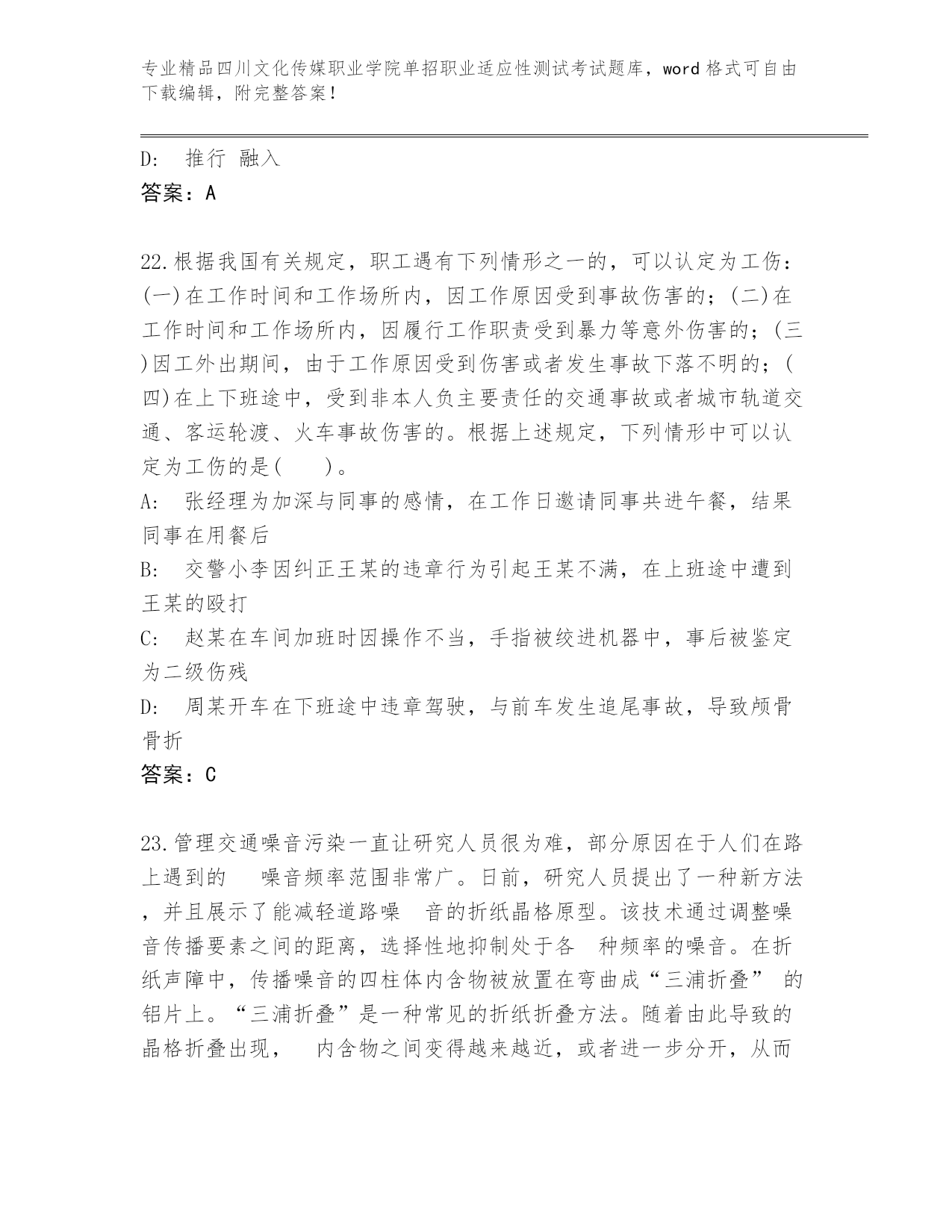 专业精品四川文化传媒职业学院单招职业适应性测试考试题库，word 格式可自由下载编辑，附完整答案！

D: 推行 融入
答案：A

22.根据我国有关规定，职工遇有下列情形之一的，可以认定为工伤：(一)在工作时间和工作场所内，因工作原因受到事故伤害的；(二)在工作时间和工作场所内，因履行工作职责受到暴力等意外伤害的；(三)因工外出期间，由于工作原因受到伤害或者发生事故下落不明的；(四)在上下班途中，受到非本人负主要责任的交通事故或者城市轨道交通、客运轮渡、火车事故伤害的。根据上述规定，下列情形中可以认定为工伤的是( )。
A: 张经理为加深与同事的感情，在工作日邀请同事共进午餐，结果同事在用餐后
B: 交警小李因纠正王某的违章行为引起王某不满，在上班途中遭到王某的殴打
C: 赵某在车间加班时因操作不当，手指被绞进机器中，事后被鉴定为二级伤残
D: 周某开车在下班途中违章驾驶，与前车发生追尾事故，导致颅骨骨折
答案：C

23.管理交通噪音污染一直让研究人员很为难，部分原因在于人们在路上遇到的 噪音频率范围非常广。日前，研究人员提出了一种新方法，并且展示了能减轻道路噪 音的折纸晶格原型。该技术通过调整噪音传播要素之间的距离，选择性地抑制处于各 种频率的噪音。在折纸声障中，传播噪音的四柱体内含物被放置在弯曲成“三浦折叠” 的铝片上。“三浦折叠”是一种常见的折纸折叠方法。随着由此导致的晶格折叠出现， 内含物之间变得越来越近，或者进一步分开，从而